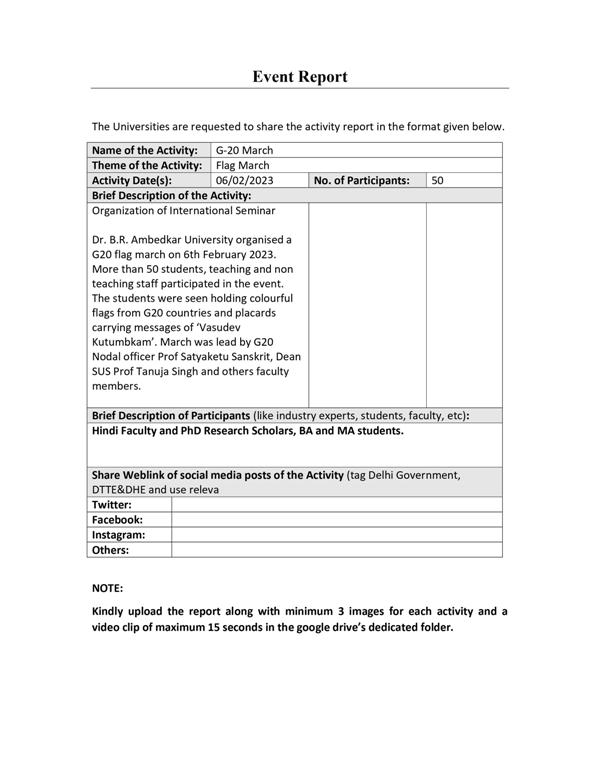 Event Report

The Universities are requested to share the activity report in the format given below.

| Name of the Activity: | G-20 March | | |
|---|---|---|---|
| Theme of the Activity: | Flag March | | |
| Activity Date(s): | 06/02/2023 | No. of Participants: | 50 |

Brief Description of the Activity:

Organization of International Seminar

Dr. B.R. Ambedkar University organised a G20 flag march on 6th February 2023. More than 50 students, teaching and non teaching staff participated in the event. The students were seen holding colourful flags from G20 countries and placards carrying messages of 'Vasudev Kutumbkam'. March was lead by G20 Nodal officer Prof Satyaketu Sanskrit, Dean SUS Prof Tanuja Singh and others faculty members.

Brief Description of Participants (like industry experts, students, faculty, etc):

Hindi Faculty and PhD Research Scholars, BA and MA students.

Share Weblink of social media posts of the Activity (tag Delhi Government, DTTE&DHE and use releva

| Twitter: | |
|---|---|
| Facebook: | |
| Instagram: | |
| Others: | |

NOTE:

Kindly upload the report along with minimum 3 images for each activity and a video clip of maximum 15 seconds in the google drive's dedicated folder.